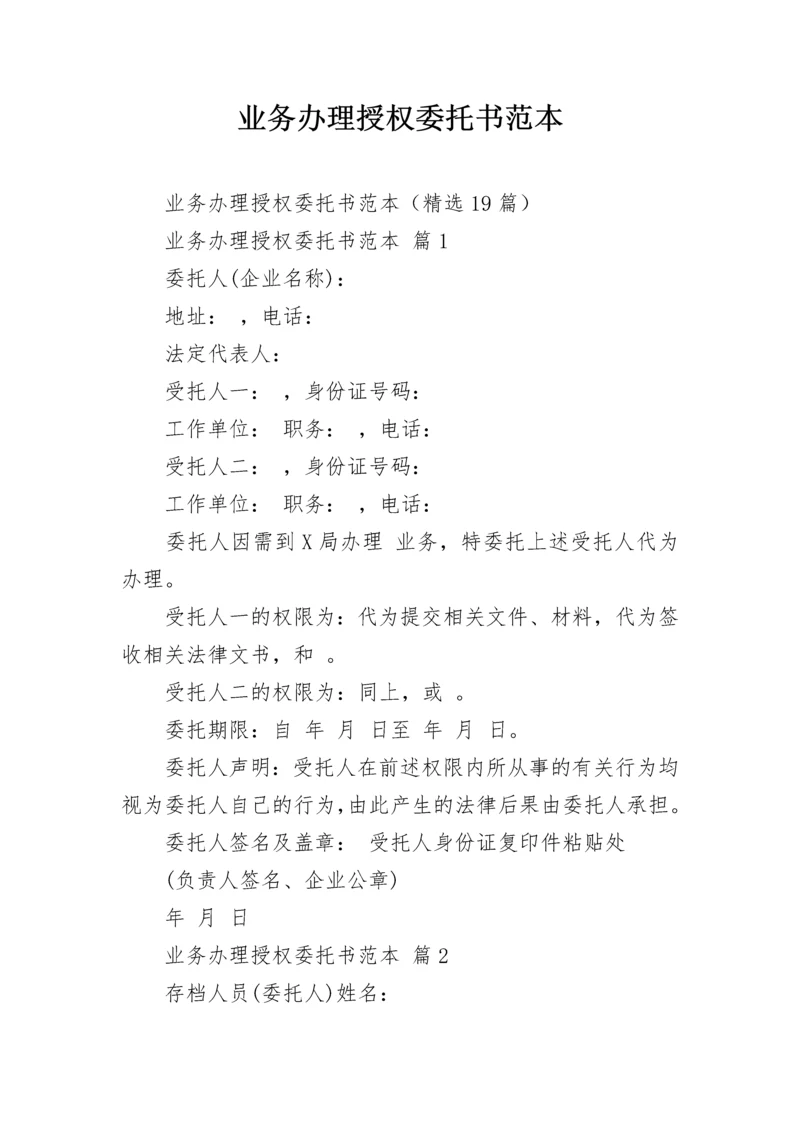 业务办理授权委托书范本

业务办理授权委托书范本（精选19篇）

业务办理授权委托书范本 篇1

委托人(企业名称)：

地址： ，电话：

法定代表人：

受托人一： ，身份证号码：

工作单位： 职务： ，电话：

受托人二： ，身份证号码：

工作单位： 职务： ，电话：

委托人因需到X局办理 业务，特委托上述受托人代为办理。

受托人一的权限为：代为提交相关文件、材料，代为签收相关法律文书，和 。

受托人二的权限为：同上，或 。

委托期限：自 年 月 日至 年 月 日。

委托人声明：受托人在前述权限内所从事的有关行为均视为委托人自己的行为，由此产生的法律后果由委托人承担。

委托人签名及盖章： 受托人身份证复印件粘贴处

(负责人签名、企业公章)

年 月 日

业务办理授权委托书范本 篇2

存档人员(委托人)姓名：